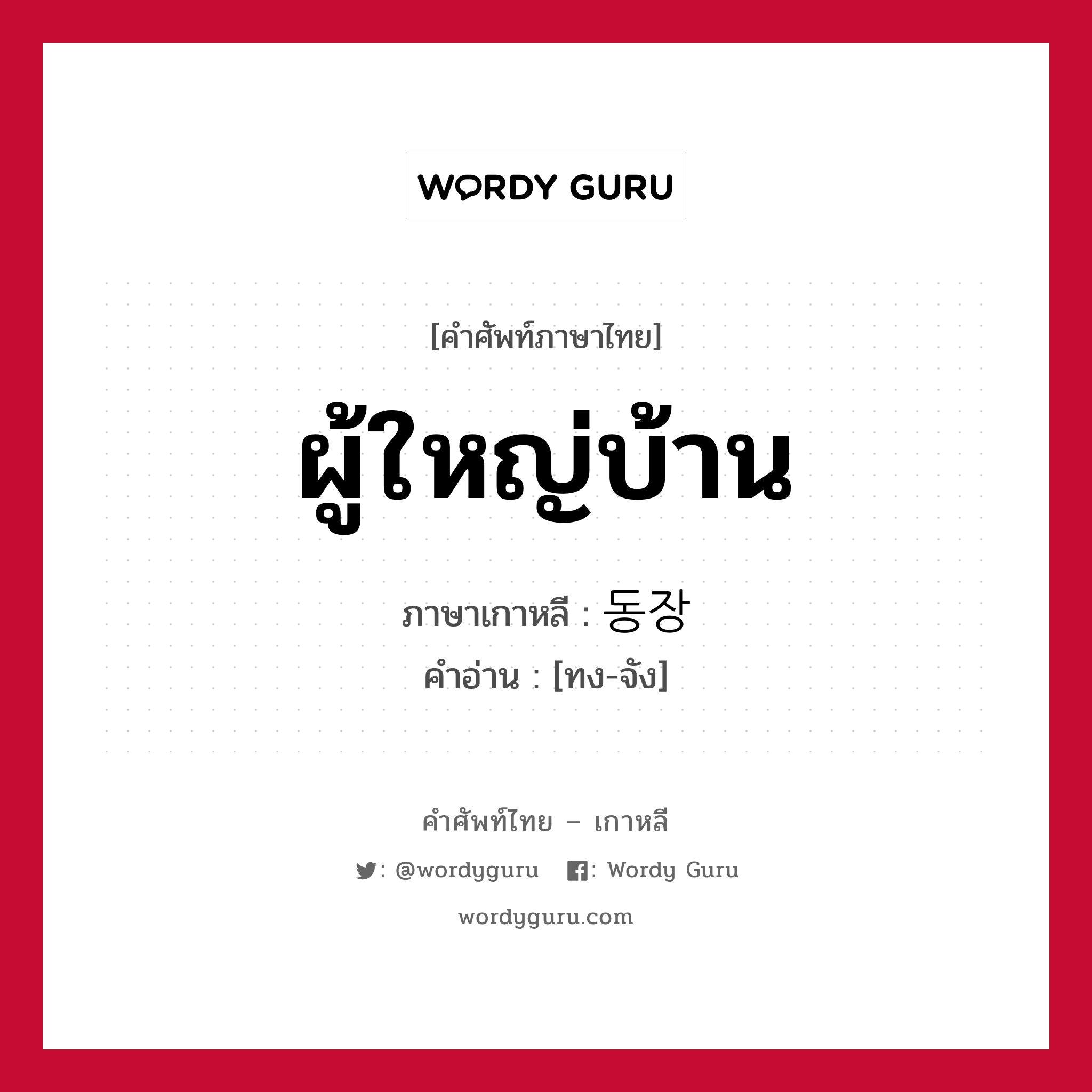 WORDY GURU

[คำศัพท์ภาษาไทย]

ผู้ใหญ่บ้าน

ภาษาเกาหลี : 동장

คำอ่าน : [ทง-จัง]

คำศัพท์ไทย – เกาหลี

: @wordyguru : Wordy Guru

wordyguru.com